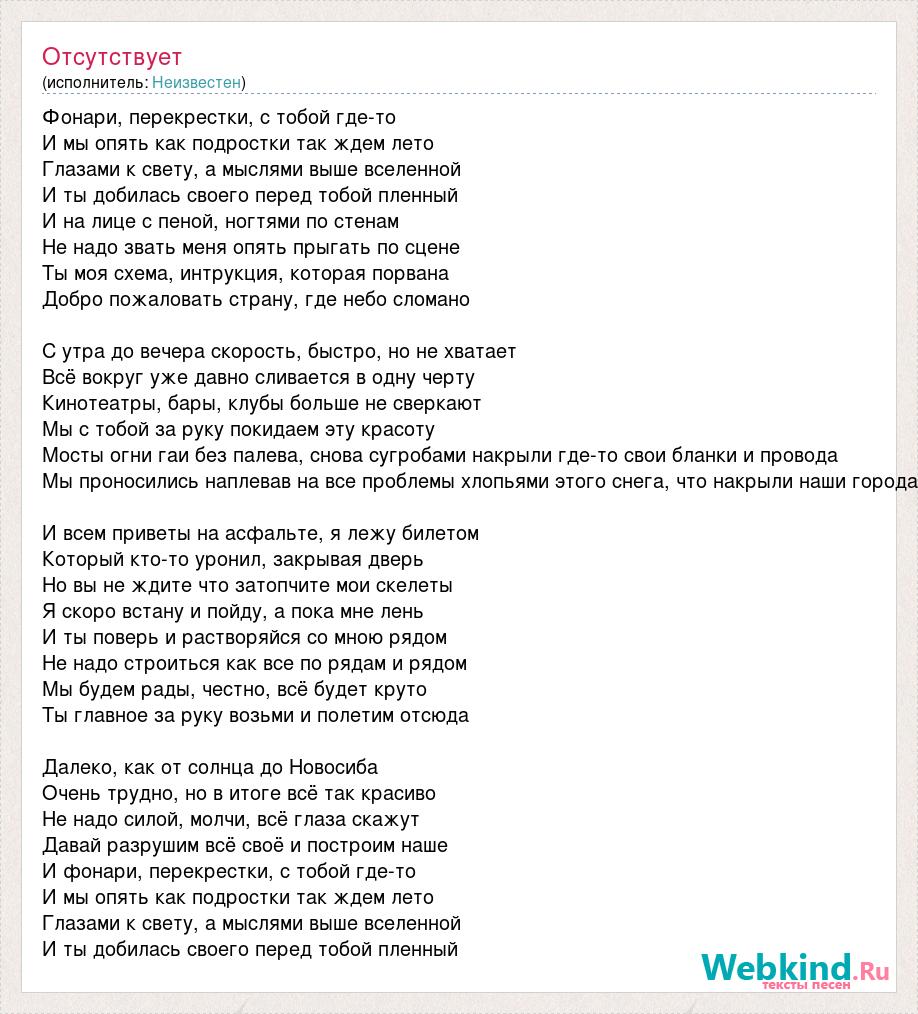 Отсутствует
(исполнитель: Неизвестен)

Фонари, перекрестки, с тобой где-то
И мы опять как подростки так ждем лето
Глазами к свету, а мыслями выше вселенной
И ты добилась своего перед тобой пленный
И на лице с пеной, ногтями по стенам
Не надо звать меня опять прыгать по сцене
Ты моя схема, интрукция, которая порвана
Добро пожаловать страну, где небо сломано

С утра до вечера скорость, быстро, но не хватает
Всё вокруг уже давно сливается в одну черту
Кинотеатры, бары, клубы больше не сверкают
Мы с тобой за руку покидаем эту красоту
Мосты огни гаи без палева, снова сугробами накрыли где-то свои бланки и провода
Мы проносились наплевав на все проблемы хлопьями этого снега, что накрыли наши города

И всем приветы на асфальте, я лежу билетом
Который кто-то уронил, закрывая дверь
Но вы не ждите что затопчите мои скелеты
Я скоро встану и пойду, а пока мне лень
И ты поверь и растворяйся со мною рядом
Не надо строиться как все по рядам и рядом
Мы будем рады, честно, всё будет круто
Ты главное за руку возьми и полетим отсюда

Далеко, как от солнца до Новосиба
Очень трудно, но в итоге всё так красиво
Не надо силой, молчи, всё глаза скажут
Давай разрушим всё своё и построим наше
И фонари, перекрестки, с тобой где-то
И мы опять как подростки так ждем лето
Глазами к свету, а мыслями выше вселенной
И ты добилась своего перед тобой пленный

Webkind.Ru
тексты песен